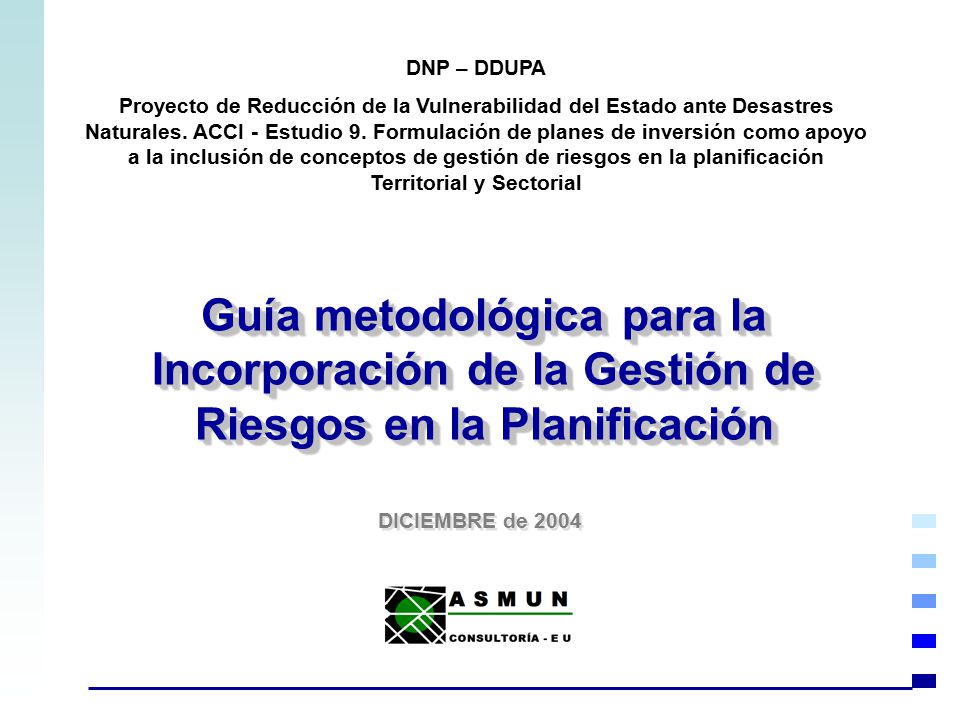 DNP – DDUPA

Proyecto de Reducción de la Vulnerabilidad del Estado ante Desastres Naturales. ACCI - Estudio 9. Formulación de planes de inversión como apoyo a la inclusión de conceptos de gestión de riesgos en la planificación Territorial y Sectorial

Guía metodológica para la Incorporación de la Gestión de Riesgos en la Planificación

DICIEMBRE de 2004

ASMUN

CONSULTORÍA - E U